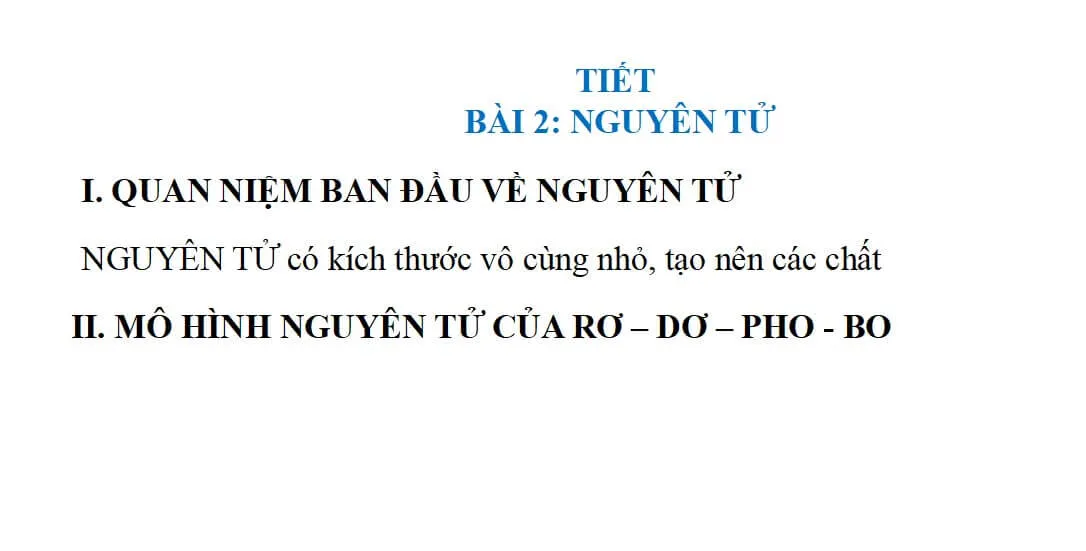 TIẾT
BÀI 2: NGUYÊN TỬ

I. QUAN NIỆM BAN ĐẦU VỀ NGUYÊN TỬ

NGUYÊN TỬ có kích thước vô cùng nhỏ, tạo nên các chất

II. MÔ HÌNH NGUYÊN TỬ CỦA RƠ – DƠ – PHO - BO